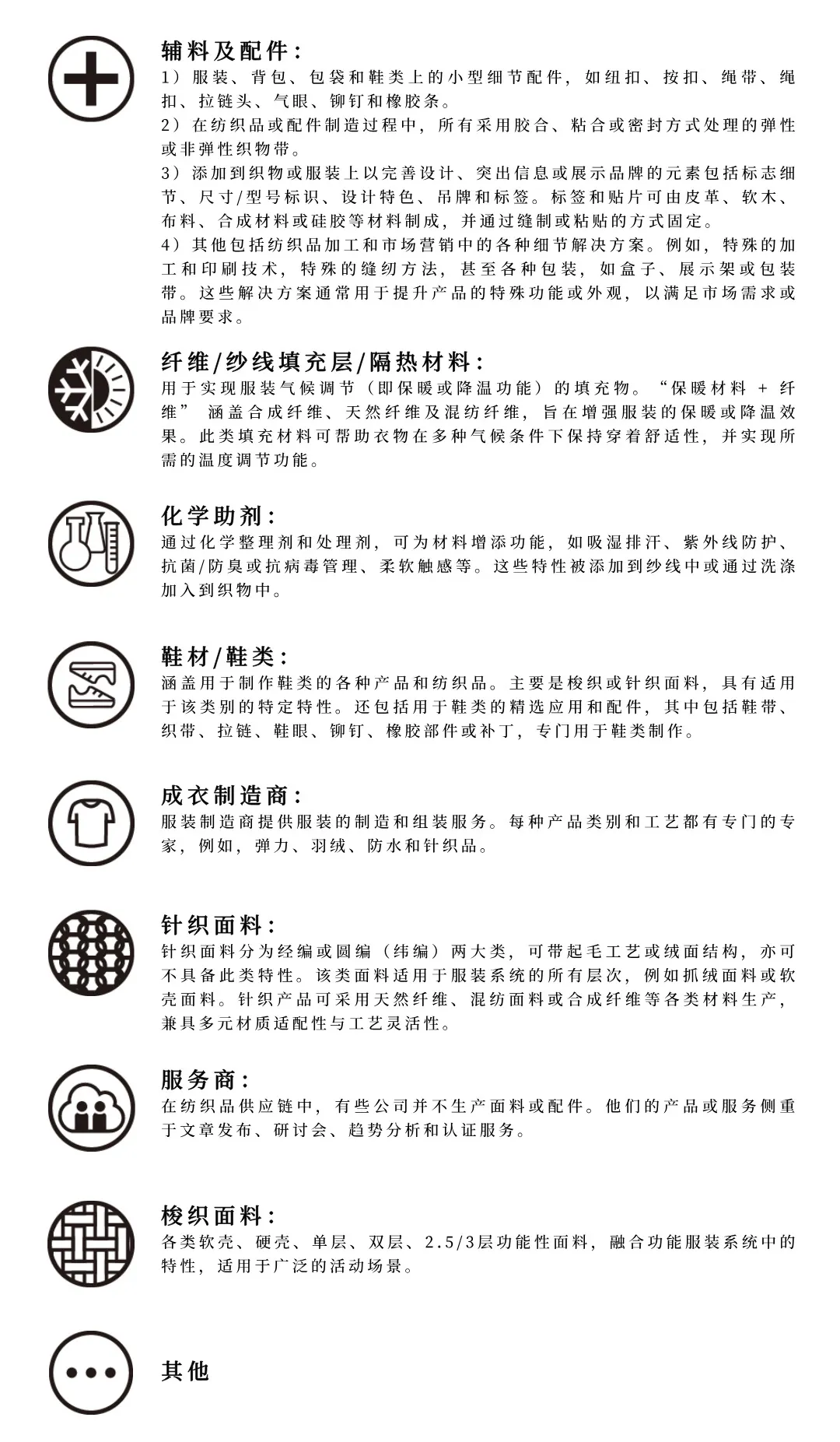 辅料及配件:
1）服装、背包、包袋和鞋类上的小型细节配件，如纽扣、按扣、绳带、绳扣、拉链头、气眼、铆钉和橡胶条。
2）在纺织品或配件制造过程中，所有采用胶合、粘合或密封方式处理的弹性或非弹性织物带。
3）添加到织物或服装上以完善设计、突出信息或展示品牌的元素包括标志细节、尺寸/型号标识、设计特色、吊牌和标签。标签和贴片可由皮革、软木、布料、合成材料或硅胶等材料制成，并通过缝制或粘贴的方式固定。
4）其他包括纺织品加工和市场营销中的各种细节解决方案。例如，特殊的加工和印刷技术，特殊的缝纫方法，甚至各种包装，如盒子、展示架或包装带。这些解决方案通常用于提升产品的特殊功能或外观，以满足市场需求或品牌要求。

纤维/纱线填充层/隔热材料:
用于实现服装气候调节（即保暖或降温功能）的填充物。“保暖材料 + 纤维” 涵盖合成纤维、天然纤维及混纺纤维，旨在增强服装的保暖或降温效果。此类填充材料可帮助衣物在多种气候条件下保持穿着舒适性，并实现所需的温度调节功能。

化学助剂:
通过化学整理剂和处理剂，可为材料增添功能，如吸湿排汗、紫外线防护、抗菌/防臭或抗病毒管理、柔软触感等。这些特性被添加到纱线中或通过洗涤加入到织物中。

鞋材/鞋类:
涵盖用于制作鞋类的各种产品和纺织品。主要是梭织或针织面料，具有适用于该类别的特定特性。还包括用于鞋类的精选应用和配件，其中包括鞋带、织带、拉链、鞋眼、铆钉、橡胶部件或补丁，专门用于鞋类制作。

成衣制造商:
服装制造商提供服装的制造和组装服务。每种产品类别和工艺都有专门的专家，例如，弹力、羽绒、防水和针织品。

针织面料:
针织面料分为经编或圆编（纬编）两大类，可带起毛工艺或绒面结构，亦可不具备此类特性。该类面料适用于服装系统的所有层次，例如抓绒面料或软壳面料。针织产品可采用天然纤维、混纺面料或合成纤维等各类材料生产，兼具多元材质适配性与工艺灵活性。

服务商:
在纺织品供应链中，有些公司并不生产面料或配件。他们的产品或服务侧重于文章发布、研讨会、趋势分析和认证服务。

梭织面料:
各类软壳、硬壳、单层、双层、2.5/3层功能性面料，融合功能服装系统中的特性，适用于广泛的活动场景。

其他